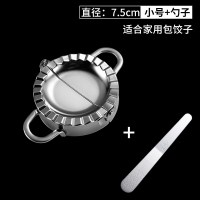 直径：7.5cm 小号+勺子

适合家用包饺子

+